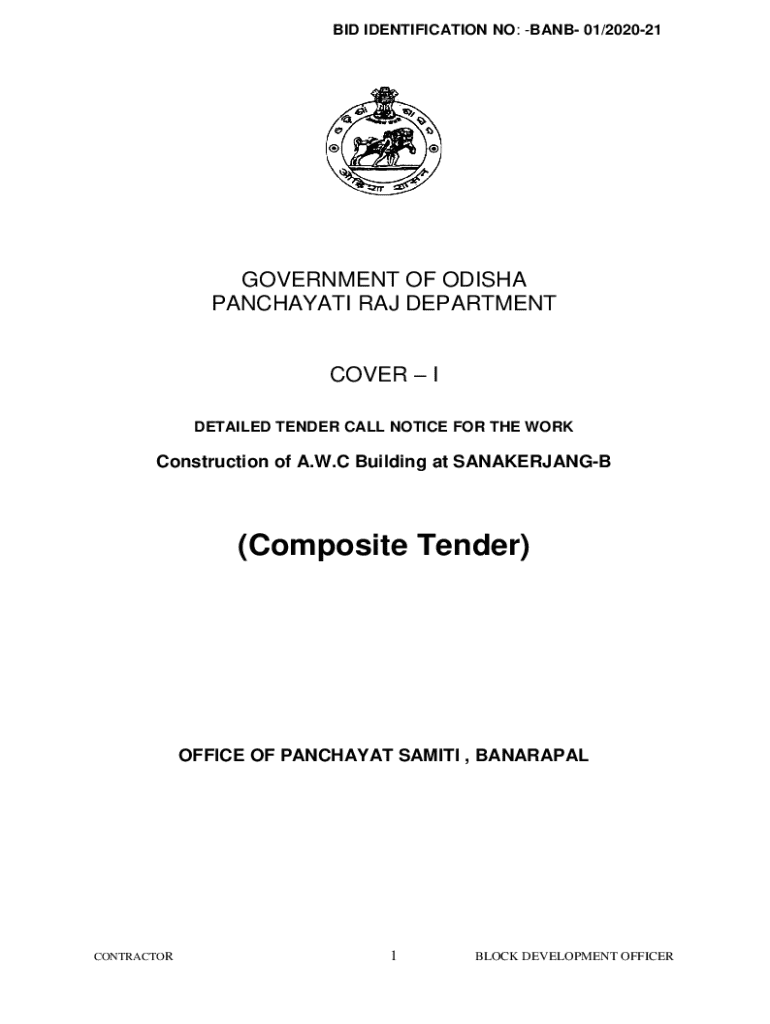 BID IDENTIFICATION NO: -BANB- 01/2020-21

GOVERNMENT OF ODISHA
PANCHAYATI RAJ DEPARTMENT

COVER – I

DETAILED TENDER CALL NOTICE FOR THE WORK

Construction of A.W.C Building at SANAKERJANG-B

(Composite Tender)

OFFICE OF PANCHAYAT SAMITI , BANARAPAL

CONTRACTOR 1 BLOCK DEVELOPMENT OFFICER